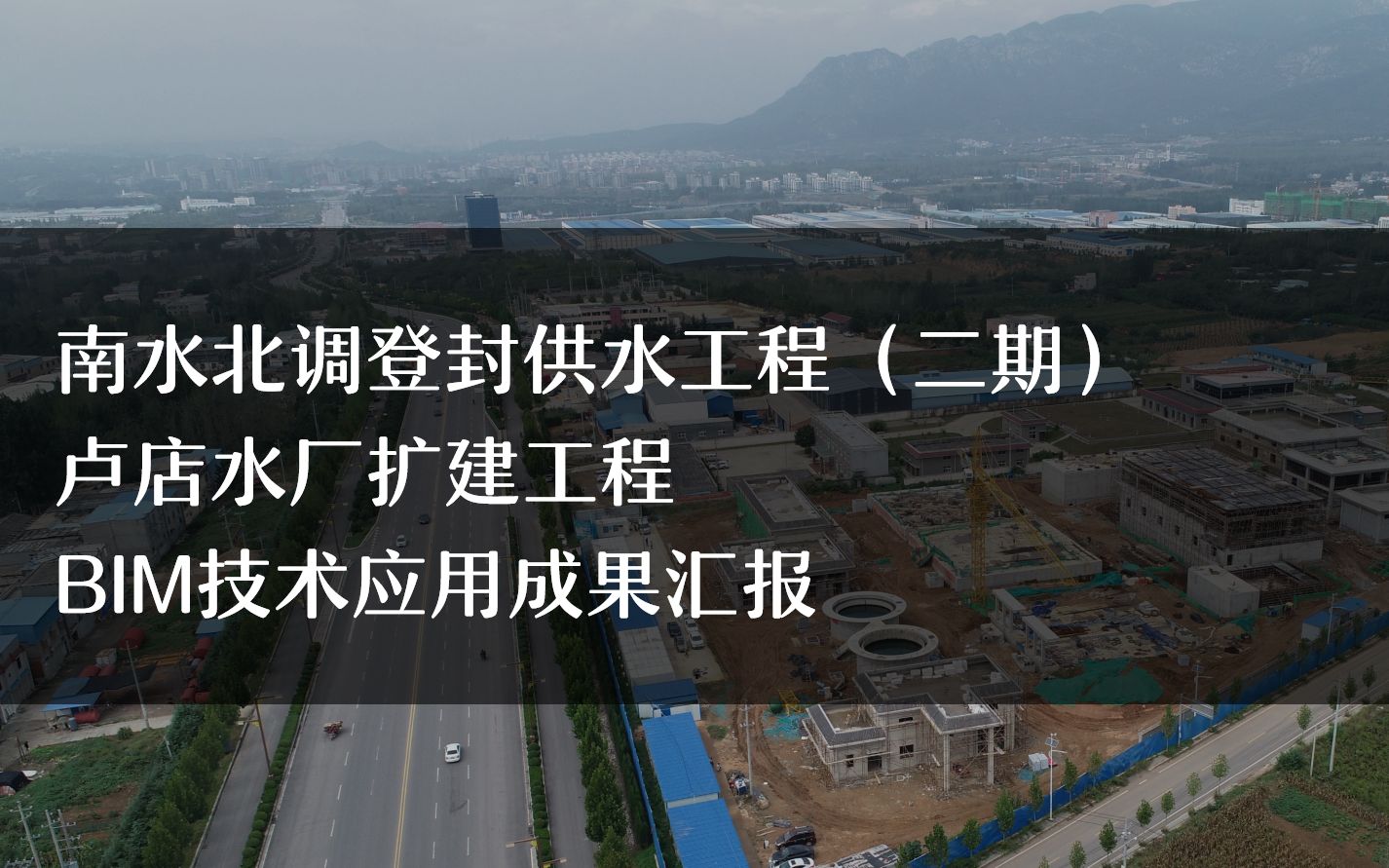 南水北调登封供水工程（二期）
卢店水厂扩建工程
BIM技术应用成果汇报